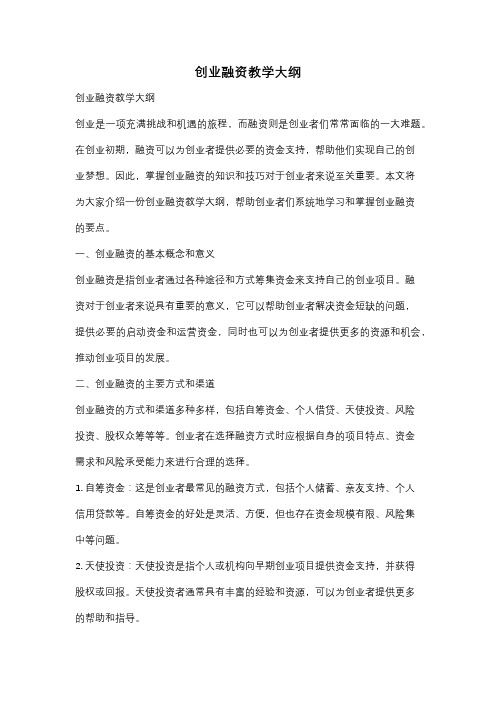 创业融资教学大纲

创业融资教学大纲

创业是一项充满挑战和机遇的旅程，而融资则是创业者们常常面临的一大难题。在创业初期，融资可以为创业者提供必要的资金支持，帮助他们实现自己的创业梦想。因此，掌握创业融资的知识和技巧对于创业者来说至关重要。本文将为大家介绍一份创业融资教学大纲，帮助创业者们系统地学习和掌握创业融资的要点。

一、创业融资的基本概念和意义

创业融资是指创业者通过各种途径和方式筹集资金来支持自己的创业项目。融资对于创业者来说具有重要的意义，它可以帮助创业者解决资金短缺的问题，提供必要的启动资金和运营资金，同时也可以为创业者提供更多的资源和机会，推动创业项目的发展。

二、创业融资的主要方式和渠道

创业融资的方式和渠道多种多样，包括自筹资金、个人借贷、天使投资、风险投资、股权众筹等等。创业者在选择融资方式时应根据自身的项目特点、资金需求和风险承受能力来进行合理的选择。

1. 自筹资金：这是创业者最常见的融资方式，包括个人储蓄、亲友支持、个人信用贷款等。自筹资金的好处是灵活、方便，但也存在资金规模有限、风险集中等问题。

2. 天使投资：天使投资是指个人或机构向早期创业项目提供资金支持，并获得股权或回报。天使投资者通常具有丰富的经验和资源，可以为创业者提供更多的帮助和指导。